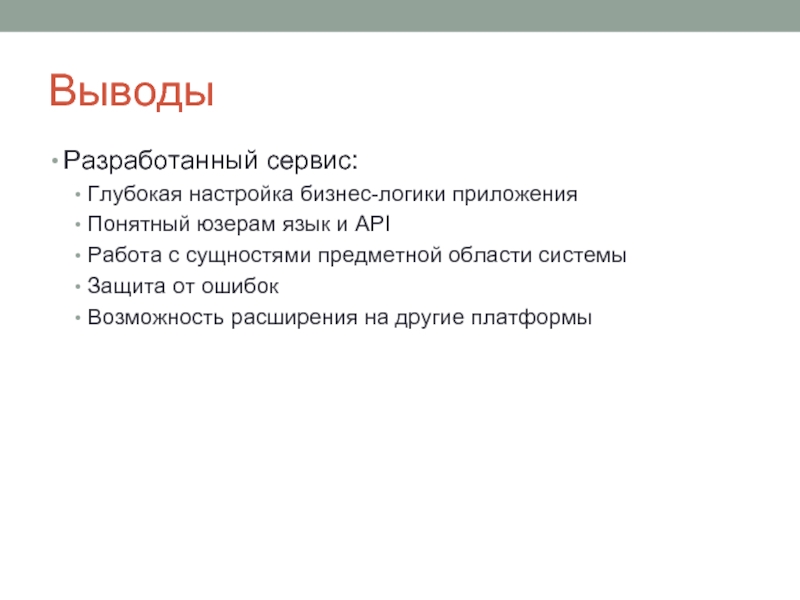 Выводы

• Разработанный сервис:
  • Глубокая настройка бизнес-логики приложения
  • Понятный юзерам язык и API
  • Работа с сущностями предметной области системы
  • Защита от ошибок
  • Возможность расширения на другие платформы